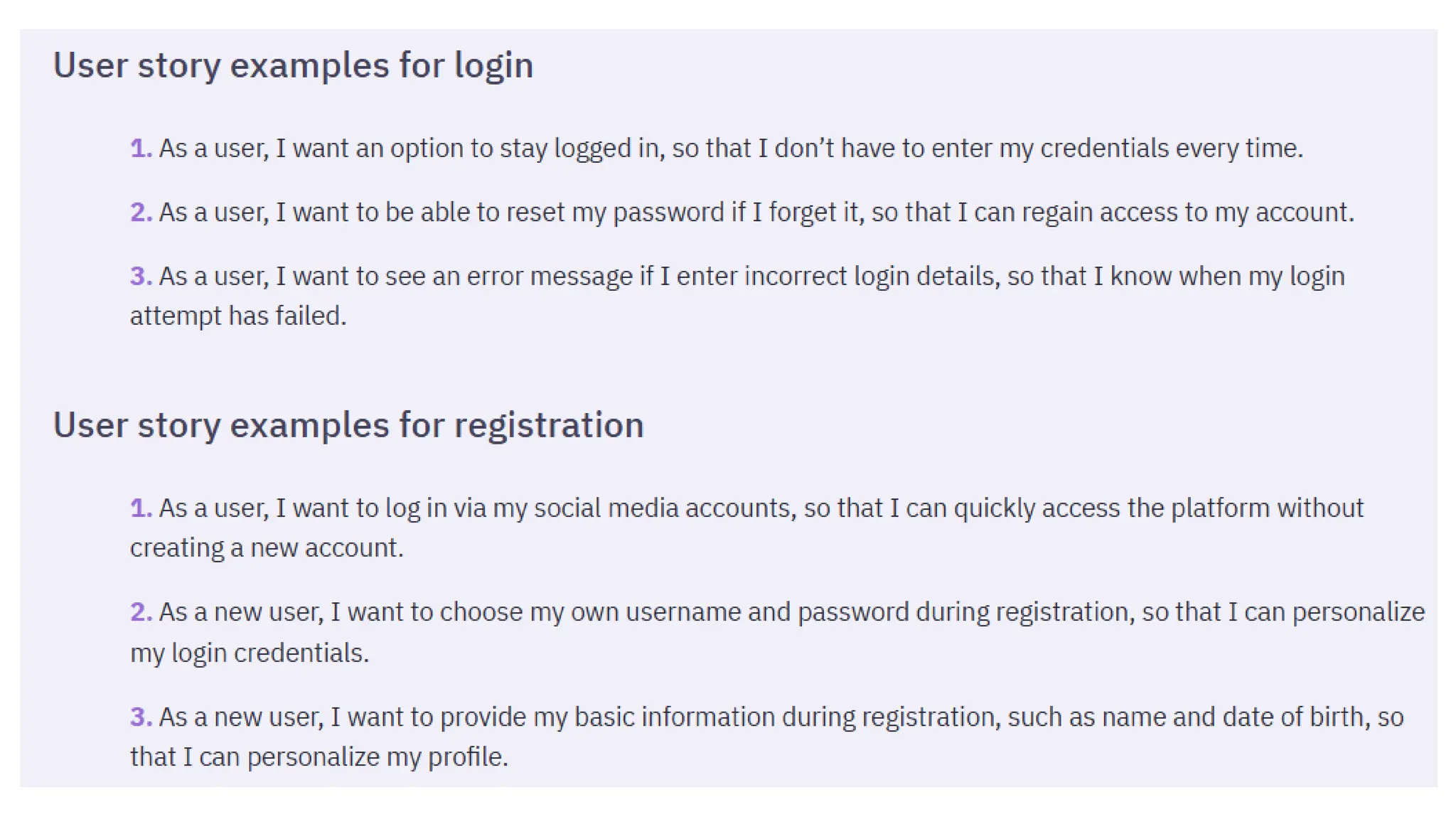 User story examples for login

1. As a user, I want an option to stay logged in, so that I don’t have to enter my credentials every time.

2. As a user, I want to be able to reset my password if I forget it, so that I can regain access to my account.

3. As a user, I want to see an error message if I enter incorrect login details, so that I know when my login attempt has failed.

User story examples for registration

1. As a user, I want to log in via my social media accounts, so that I can quickly access the platform without creating a new account.

2. As a new user, I want to choose my own username and password during registration, so that I can personalize my login credentials.

3. As a new user, I want to provide my basic information during registration, such as name and date of birth, so that I can personalize my profile.